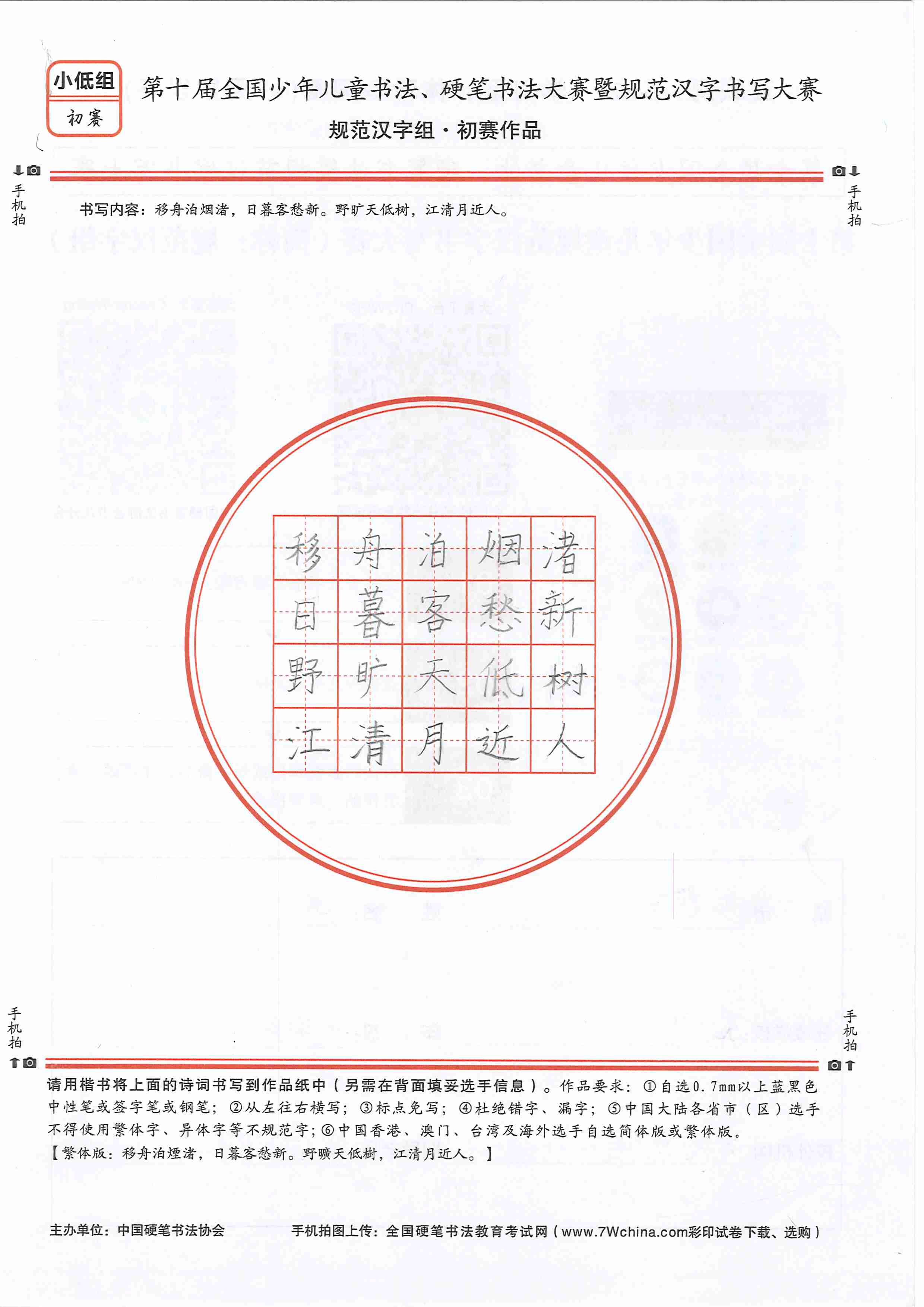 小低组
初赛

第十届全国少年儿童书法、硬笔书法大赛暨规范汉字书写大赛
规范汉字组·初赛作品

手机拍

手机拍

书写内容：移舟泊烟渚，日暮客愁新。野旷天低树，江清月近人。

| 移 | 舟 | 泊 | 烟 | 渚 |
|---|---|---|---|---|
| 日 | 暮 | 客 | 愁 | 新 |
| 野 | 旷 | 天 | 低 | 树 |
| 江 | 清 | 月 | 近 | 人 |

手机拍

手机拍

请用楷书将上面的诗词书写到作品纸中（另需在背面填妥选手信息）。作品要求：①自选0.7mm以上蓝黑色中性笔或签字笔或钢笔；②从左往右横写；③标点免写；④杜绝错字、漏字；⑤中国大陆各省市（区）选手不得使用繁体字、异体字等不规范字；⑥中国香港、澳门、台湾及海外选手自选简体版或繁体版。
【繁体版：移舟泊煙渚，日暮客愁新。野曠天低樹，江清月近人。】

主办单位：中国硬笔书法协会

手机拍图上传：全国硬笔书法教育考试网（www.7Wchina.com彩印试卷下载、选购）